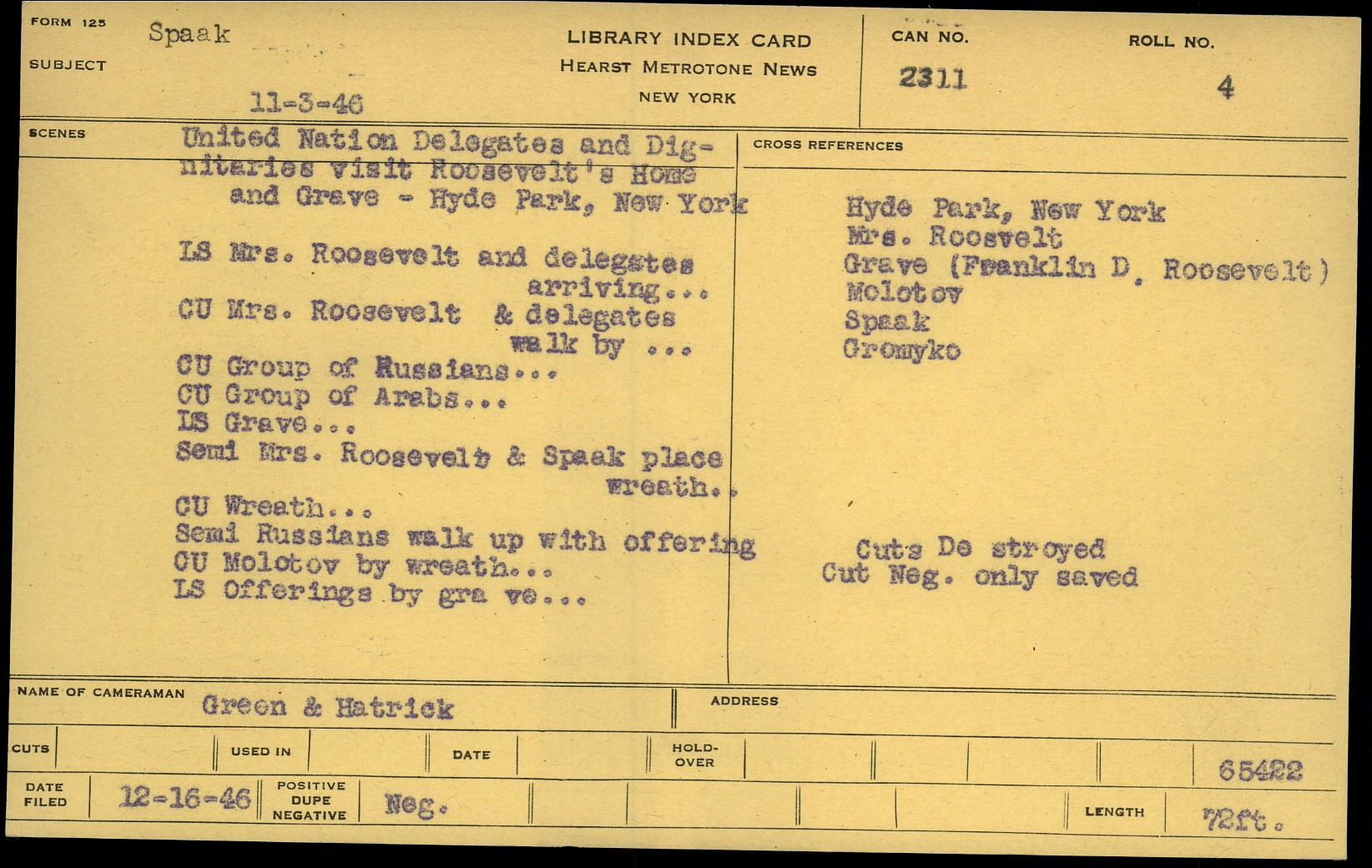 FORM 125
SUBJECT
Spaak

11-3-46

LIBRARY INDEX CARD
HEARST METROTONE NEWS
NEW YORK

CAN NO.
2311

ROLL NO.
4

SCENES
United Nation Delegates and Dignitaries visit Roosevelt's Home and Grave - Hyde Park, New York

LS Mrs. Roosevelt and delegates arriving...
CU Mrs. Roosevelt & delegates walk by ...
CU Group of Russians...
CU Group of Arabs...
LS Grave...
Semi Mrs. Roosevelt & Spaak place wreath..
CU Wreath...
Semi Russians walk up with offering
CU Molotov by wreath...
LS Offerings by gra ve...

CROSS REFERENCES
Hyde Park, New York
Mrs. Roosvelt
Grave (Franklin D. Roosevelt)
Molotov
Spaak
Gromyko

Cuts De stroyed
Cut Neg. only saved

NAME OF CAMERAMAN
Green & Hatrick

ADDRESS

CUTS
USED IN
DATE
HOLD-OVER
65422

DATE FILED
12-16-46
POSITIVE DUPE NEGATIVE
Neg.
LENGTH
72ft.